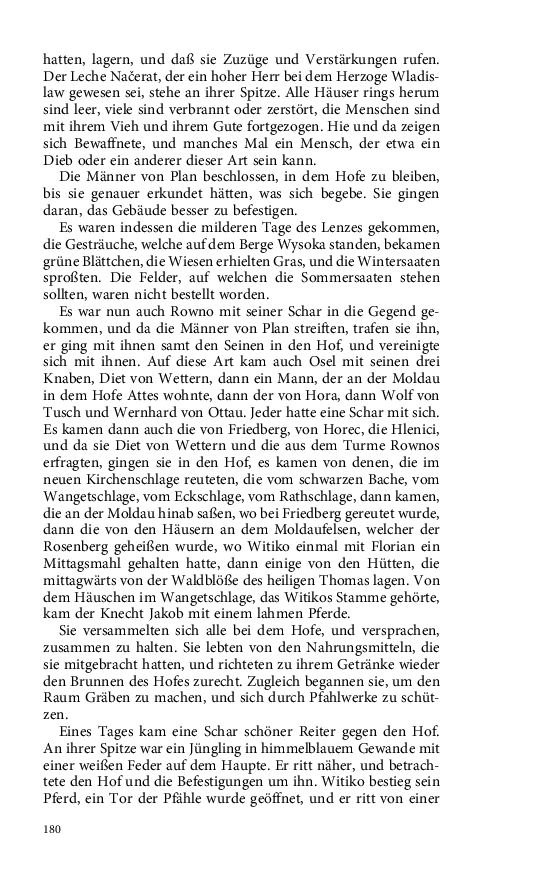 hatten, lagern, und daß sie Zuzüge und Verstärkungen rufen. Der Leche Načerat, der ein hoher Herr bei dem Herzoge Wladislaw gewesen sei, stehe an ihrer Spitze. Alle Häuser rings herum sind leer, viele sind verbrannt oder zerstört, die Menschen sind mit ihrem Vieh und ihrem Gute fortgezogen. Hie und da zeigen sich Bewaffnete, und manches Mal ein Mensch, der etwa ein Dieb oder ein anderer dieser Art sein kann.

Die Männer von Plan beschlossen, in dem Hofe zu bleiben, bis sie genauer erkundet hätten, was sich begebe. Sie gingen daran, das Gebäude besser zu befestigen.

Es waren indessen die milderen Tage des Lenzes gekommen, die Gesträuche, welche auf dem Berge Wysoka standen, bekamen grüne Blättchen, die Wiesen erhielten Gras, und die Wintersaaten sproßten. Die Felder, auf welchen die Sommersaaten stehen sollten, waren nicht bestellt worden.

Es war nun auch Rowno mit seiner Schar in die Gegend gekommen, und da die Männer von Plan streiften, trafen sie ihn, er ging mit ihnen samt den Seinen in den Hof, und vereinigte sich mit ihnen. Auf diese Art kam auch Osel mit seinen drei Knaben, Diet von Wettern, dann ein Mann, der an der Moldau in dem Hofe Attes wohnte, dann der von Hora, dann Wolf von Tusch und Wernhard von Ottau. Jeder hatte eine Schar mit sich. Es kamen dann auch die von Friedberg, von Horec, die Hlenici, und da sie Diet von Wettern und die aus dem Turme Rownos erfragten, gingen sie in den Hof, es kamen von denen, die im neuen Kirchenschlage reuteten, die vom schwarzen Bache, vom Wangetschlage, vom Eckschlage, vom Rathschlage, dann kamen, die an der Moldau hinab saßen, wo bei Friedberg gereutet wurde, dann die von den Häusern an dem Moldaufelsen, welcher der Rosenberg geheißen wurde, wo Witiko einmal mit Florian ein Mittagsmahl gehalten hatte, dann einige von den Hütten, die mittagwärts von der Waldblöße des heiligen Thomas lagen. Von dem Häuschen im Wangetschlage, das Witikos Stamme gehörte, kam der Knecht Jakob mit einem lahmen Pferde.

Sie versammelten sich alle bei dem Hofe, und versprachen, zusammen zu halten. Sie lebten von den Nahrungsmitteln, die sie mitgebracht hatten, und richteten zu ihrem Getränke wieder den Brunnen des Hofes zurecht. Zugleich begannen sie, um den Raum Gräben zu machen, und sich durch Pfahlwerke zu schützen.

Eines Tages kam eine Schar schöner Reiter gegen den Hof. An ihrer Spitze war ein Jüngling in himmelblauem Gewande mit einer weißen Feder auf dem Haupte. Er ritt näher, und betrachtete den Hof und die Befestigungen um ihn. Witiko bestieg sein Pferd, ein Tor der Pfähle wurde geöffnet, und er ritt von einer

180